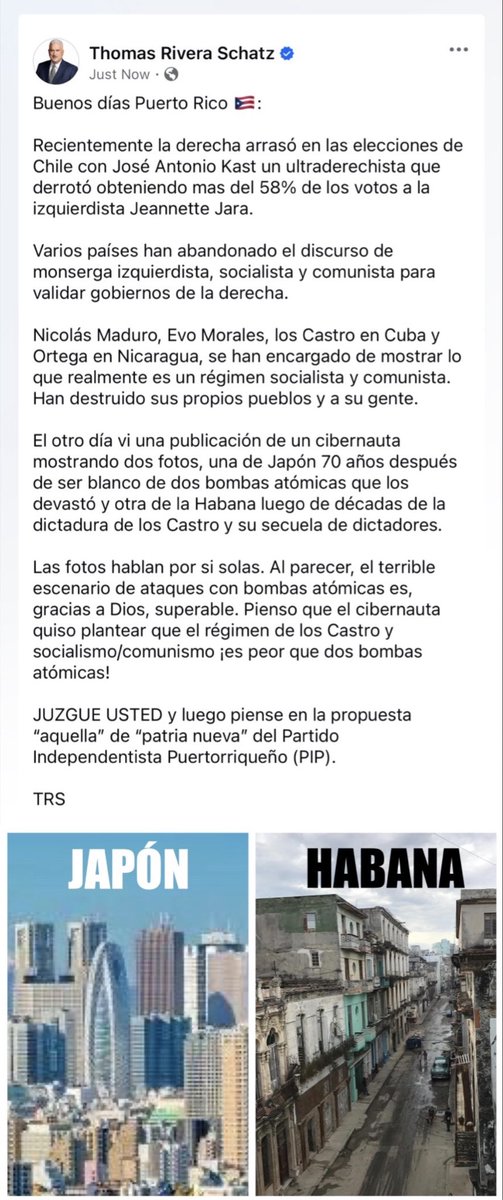 Thomas Rivera Schatz
Just Now ·

Buenos días Puerto Rico 🇵🇷:

Recientemente la derecha arrasó en las elecciones de Chile con José Antonio Kast un ultraderechista que derrotó obteniendo mas del 58% de los votos a la izquierdista Jeannette Jara.

Varios países han abandonado el discurso de monserga izquierdista, socialista y comunista para validar gobiernos de la derecha.

Nicolás Maduro, Evo Morales, los Castro en Cuba y Ortega en Nicaragua, se han encargado de mostrar lo que realmente es un régimen socialista y comunista. Han destruido sus propios pueblos y a su gente.

El otro día vi una publicación de un cibernauta mostrando dos fotos, una de Japón 70 años después de ser blanco de dos bombas atómicas que los devastó y otra de la Habana luego de décadas de la dictadura de los Castro y su secuela de dictadores.

Las fotos hablan por si solas. Al parecer, el terrible escenario de ataques con bombas atómicas es, gracias a Dios, superable. Pienso que el cibernauta quiso plantear que el régimen de los Castro y socialismo/comunismo ¡es peor que dos bombas atómicas!

JUZGUE USTED y luego piense en la propuesta "aquella" de "patria nueva" del Partido Independentista Puertorriqueño (PIP).

TRS

JAPÓN

HABANA